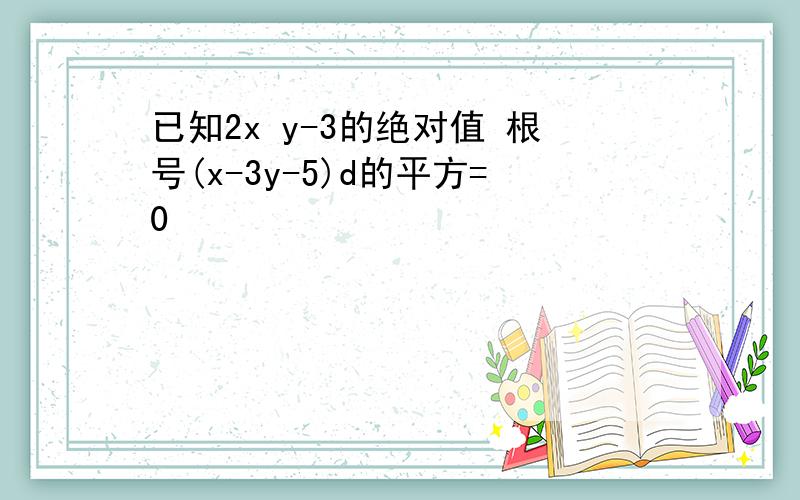 已知2x y-3的绝对值 根号(x-3y-5)d的平方=0